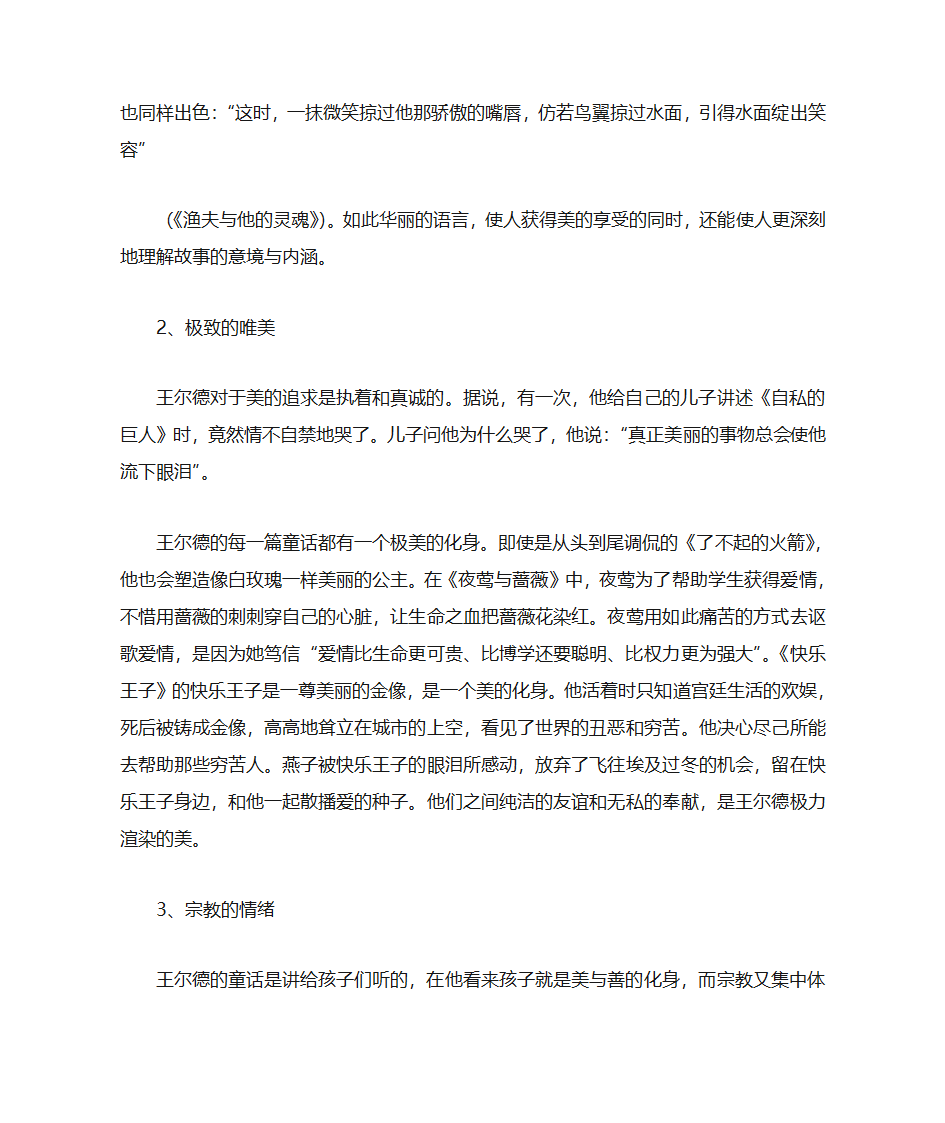 也同样出色：“这时，一抹微笑掠过他那骄傲的嘴唇，仿若鸟翼掠过水面，引得水面绽出笑容”

（《渔夫与他的灵魂》）。如此华丽的语言，使人获得美的享受的同时，还能使人更深刻地理解故事的意境与内涵。

2、极致的唯美

王尔德对于美的追求是执着和真诚的。据说，有一次，他给自己的儿子讲述《自私的巨人》时，竟然情不自禁地哭了。儿子问他为什么哭了，他说：“真正美丽的事物总会使他流下眼泪”。

王尔德的每一篇童话都有一个极美的化身。即使是从头到尾调侃的《了不起的火箭》，他也会塑造像白玫瑰一样美丽的公主。在《夜莺与蔷薇》中，夜莺为了帮助学生获得爱情，不惜用蔷薇的刺刺穿自己的心脏，让生命之血把蔷薇花染红。夜莺用如此痛苦的方式去讴歌爱情，是因为她笃信“爱情比生命更可贵、比博学还要聪明、比权力更为强大”。《快乐王子》的快乐王子是一尊美丽的金像，是一个美的化身。他活着时只知道宫廷生活的欢娱，死后被铸成金像，高高地耸立在城市的上空，看见了世界的丑恶和穷苦。他决心尽己所能去帮助那些穷苦人。燕子被快乐王子的眼泪所感动，放弃了飞往埃及过冬的机会，留在快乐王子身边，和他一起散播爱的种子。他们之间纯洁的友谊和无私的奉献，是王尔德极力渲染的美。

3、宗教的情绪

王尔德的童话是讲给孩子们听的，在他看来孩子就是美与善的化身，而宗教又集中体